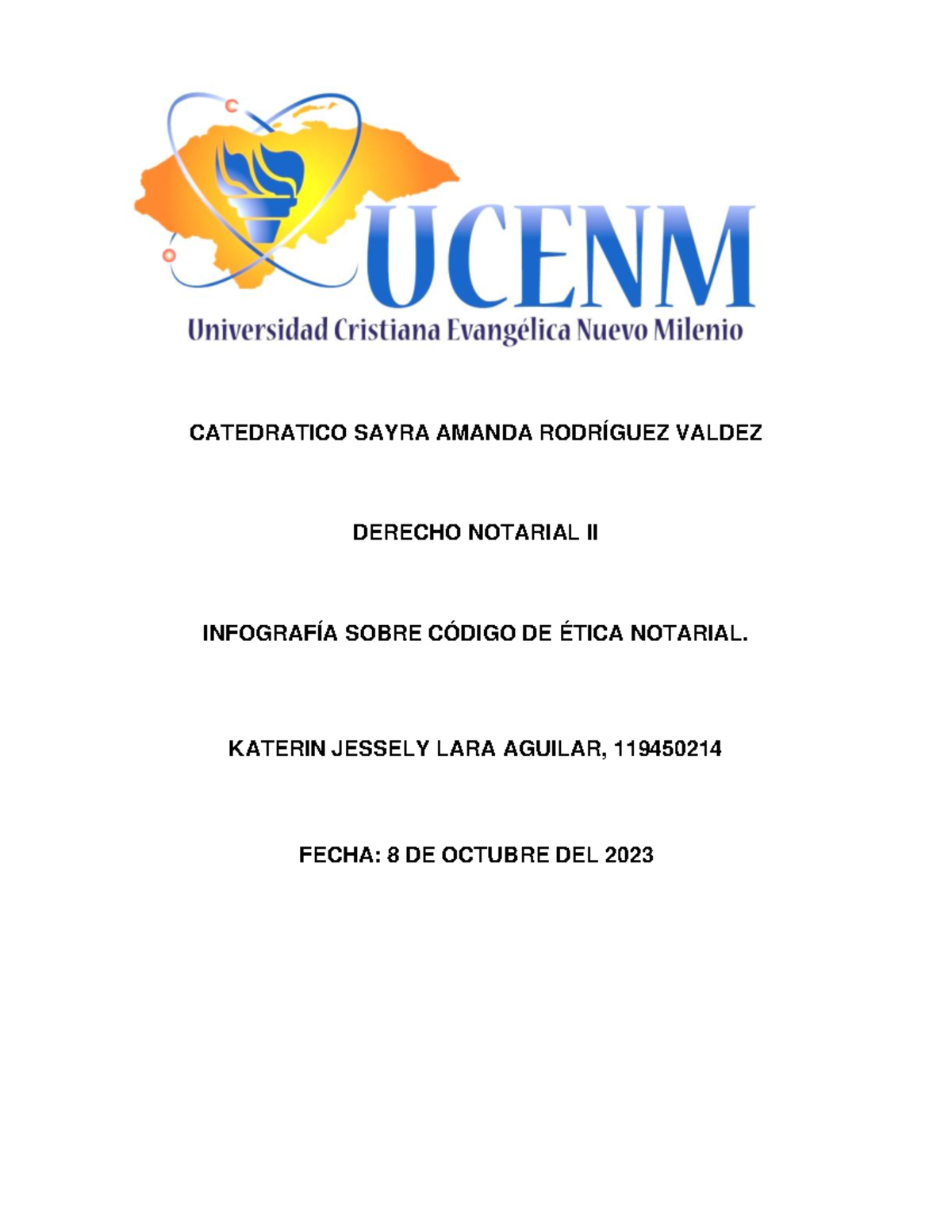 UCENM
Universidad Cristiana Evangélica Nuevo Milenio

CATEDRATICO SAYRA AMANDA RODRÍGUEZ VALDEZ

DERECHO NOTARIAL II

INFOGRAFÍA SOBRE CÓDIGO DE ÉTICA NOTARIAL.

KATERIN JESSELY LARA AGUILAR, 119450214

FECHA: 8 DE OCTUBRE DEL 2023